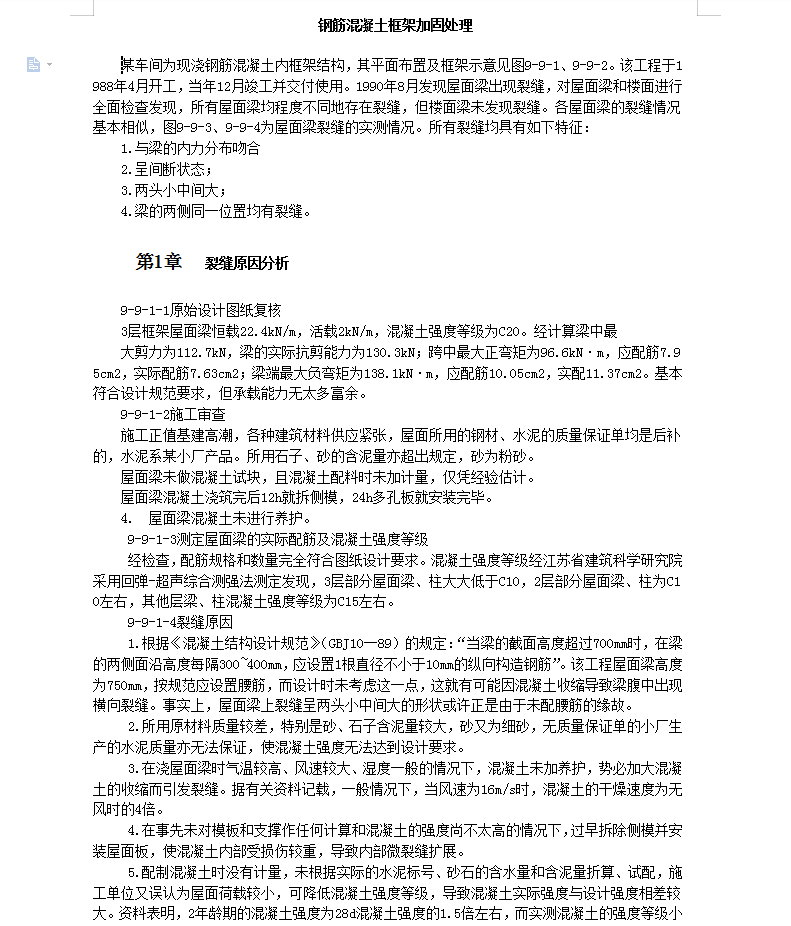 钢筋混凝土框架加固处理

某车间为现浇钢筋混凝土内框架结构，其平面布置及框架示意见图9-9-1、9-9-2。该工程于1988年4月开工，当年12月竣工并交付使用。1990年8月发现屋面梁出现裂缝，对屋面梁和楼面进行全面检查发现，所有屋面梁均程度不同地存在裂缝，但楼面梁未发现裂缝。各屋面梁的裂缝情况基本相似，图9-9-3、9-9-4为屋面梁裂缝的实测情况。所有裂缝均具有如下特征：

1.与梁的内力分布吻合

2.呈间断状态；

3.两头小中间大；

4.梁的两侧同一位置均有裂缝。

第1章 裂缝原因分析

9-9-1-1原始设计图纸复核

3层框架屋面梁恒载22.4kN/m，活载2kN/m，混凝土强度等级为C20。经计算梁中最大剪力为112.7kN，梁的实际抗剪能力为130.3kN；跨中最大正弯矩为96.6kN·m，应配筋7.95cm2，实际配筋7.63cm2；梁端最大负弯矩为138.1kN·m，应配筋10.05cm2，实配11.37cm2。基本符合设计规范要求，但承载能力无太多富余。

9-9-1-2施工审查

施工正值基建高潮，各种建筑材料供应紧张，屋面所用的钢材、水泥的质量保证单均是后补的，水泥系某小厂产品。所用石子、砂的含泥量亦超出规定，砂为粉砂。

屋面梁未做混凝土试块，且混凝土配料时未加计量，仅凭经验估计。

屋面梁混凝土浇筑完后12h就拆侧模，24h多孔板就安装完毕。

4. 屋面梁混凝土未进行养护。

9-9-1-3测定屋面梁的实际配筋及混凝土强度等级

经检查，配筋规格和数量完全符合图纸设计要求。混凝土强度等级经江苏省建筑科学研究院采用回弹-超声综合测强法测定发现，3层部分屋面梁、柱大大低于C10，2层部分屋面梁、柱为C10左右，其他层梁、柱混凝土强度等级为C15左右。

9-9-1-4裂缝原因

1.根据《混凝土结构设计规范》(GBJ10—89）的规定：“当梁的截面高度超过700mm时，在梁的两侧面沿高度每隔300~400mm，应设置1根直径不小于10mm的纵向构造钢筋”。该工程屋面梁高度为750mm，按规范应设置腰筋，而设计时未考虑这一点，这就有可能因混凝土收缩导致梁腹中出现横向裂缝。事实上，屋面梁上裂缝呈两头小中间大的形状或许正是由于未配腰筋的缘故。

2.所用原材料质量较差，特别是砂、石子含泥量较大，砂又为细砂，无质量保证单的小厂生产的水泥质量亦无法保证，使混凝土强度无法达到设计要求。

3.在浇屋面梁时气温较高、风速较大、湿度一般的情况下，混凝土未加养护，势必加大混凝土的收缩而引发裂缝。据有关资料记载，一般情况下，当风速为16m/s时，混凝土的干燥速度为无风时的4倍。

4.在事先未对模板和支撑作任何计算和混凝土的强度尚不太高的情况下，过早拆除侧模并安装屋面板，使混凝土内部受损伤较重，导致内部微裂缝扩展。

5.配制混凝土时没有计量，未根据实际的水泥标号、砂石的含水量和含泥量折算、试配，施工单位又误认为屋面荷载较小，可降低混凝土强度等级，导致混凝土实际强度与设计强度相差较大。资料表明，2年龄期的混凝土强度为28d混凝土强度的1.5倍左右，而实测混凝土的强度等级小